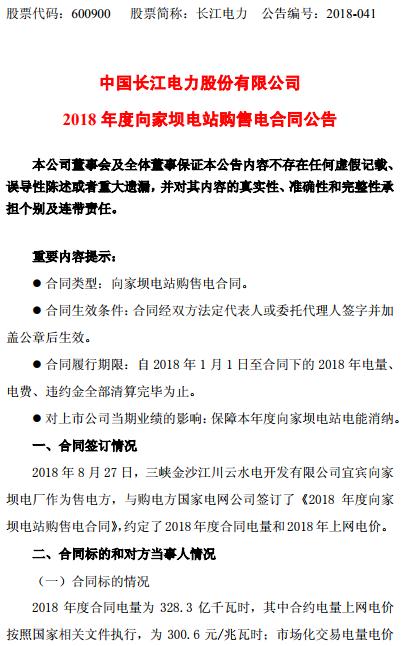 股票代码：600900　股票简称：长江电力　公告编号：2018-041

中国长江电力股份有限公司

2018 年度向家坝电站购售电合同公告

本公司董事会及全体董事保证本公告内容不存在任何虚假记载、误导性陈述或者重大遗漏，并对其内容的真实性、准确性和完整性承担个别及连带责任。

重要内容提示：

● 合同类型：向家坝电站购售电合同。

● 合同生效条件：合同经双方法定代表人或委托代理人签字并加盖公章后生效。

● 合同履行期限：自 2018 年 1 月 1 日至合同下的 2018 年电量、电费、违约金全部清算完毕为止。

● 对上市公司当期业绩的影响：保障本年度向家坝电站电能消纳。

一、合同签订情况

2018 年 8 月 27 日，三峡金沙江川云水电开发有限公司宜宾向家坝电厂作为售电方，与购电方国家电网公司签订了《2018 年度向家坝电站购售电合同》，约定了 2018 年度合同电量和 2018 年上网电价。

二、合同标的和对方当事人情况

（一）合同标的情况

2018 年度合同电量为 328.3 亿千瓦时，其中合约电量上网电价按照国家相关文件执行，为 300.6 元/兆瓦时；市场化交易电量电价